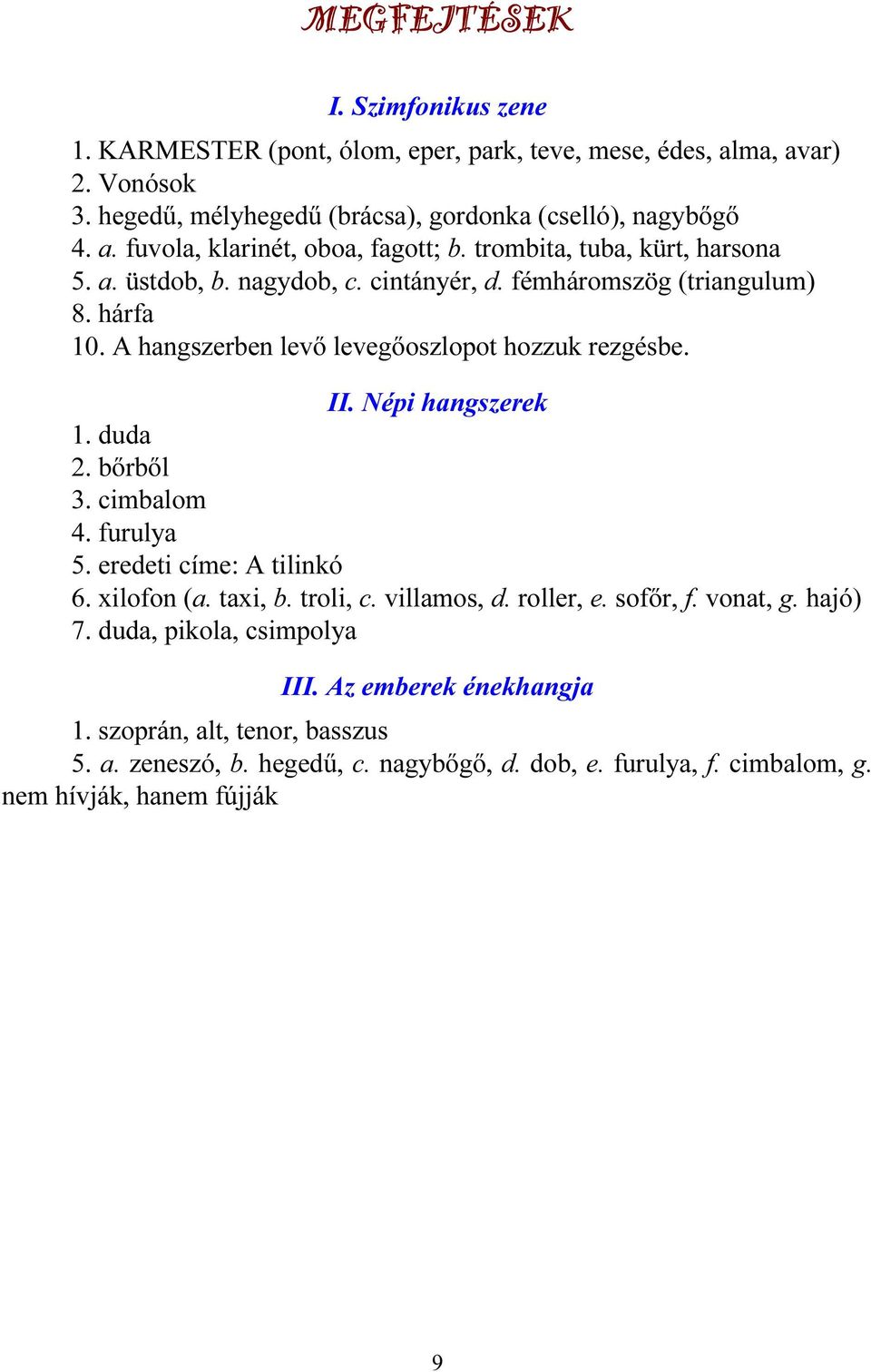 MEGFEJTÉSEK

I. Szimfonikus zene

1. KARMESTER (pont, ólom, eper, park, teve, mese, édes, alma, avar)
2. Vonósok
3. hegedű, mélyhegedű (brácsa), gordonka (cselló), nagybőgő
4. a. fuvola, klarinét, oboa, fagott; b. trombita, tuba, kürt, harsona
5. a. üstdob, b. nagydob, c. cintányér, d. fémháromszög (triangulum)
8. hárfa
10. A hangszerben levő levegőoszlopot hozzuk rezgésbe.

II. Népi hangszerek

1. duda
2. bőrből
3. cimbalom
4. furulya
5. eredeti címe: A tilinkó
6. xilofon (a. taxi, b. troli, c. villamos, d. roller, e. sofőr, f. vonat, g. hajó)
7. duda, pikola, csimpolya

III. Az emberek énekhangja

1. szoprán, alt, tenor, basszus
5. a. zeneszó, b. hegedű, c. nagybőgő, d. dob, e. furulya, f. cimbalom, g. nem hívják, hanem fújják

9